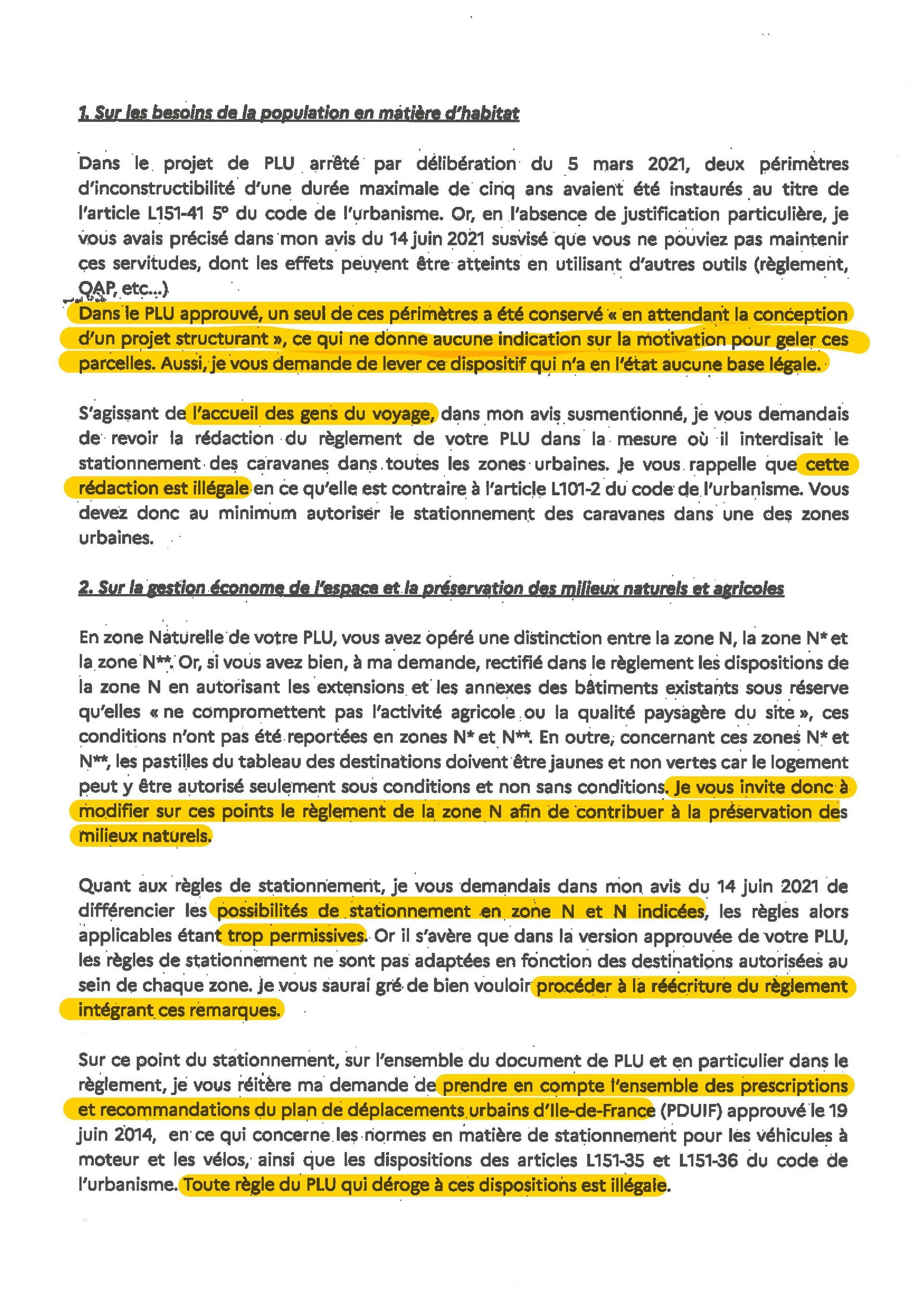 1. Sur les besoins de la population en matière d'habitat

Dans le projet de PLU arrêté par délibération du 5 mars 2021, deux périmètres d'inconstructibilité d'une durée maximale de cinq ans avaient été instaurés au titre de l'article L151-41 5° du code de l'urbanisme. Or, en l'absence de justification particulière, je vous avais précisé dans mon avis du 14 juin 2021 susvisé que vous ne pouviez pas maintenir ces servitudes, dont les effets peuvent être atteints en utilisant d'autres outils (règlement, OAP, etc...)
Dans le PLU approuvé, un seul de ces périmètres a été conservé « en attendant la conception d'un projet structurant », ce qui ne donne aucune indication sur la motivation pour geler ces parcelles. Aussi, je vous demande de lever ce dispositif qui n'a en l'état aucune base légale.

S'agissant de l'accueil des gens du voyage, dans mon avis susmentionné, je vous demandais de revoir la rédaction du règlement de votre PLU dans la mesure où il interdisait le stationnement des caravanes dans toutes les zones urbaines. Je vous rappelle que cette rédaction est illégale en ce qu'elle est contraire à l'article L101-2 du code de l'urbanisme. Vous devez donc au minimum autoriser le stationnement des caravanes dans une des zones urbaines.

2. Sur la gestion économe de l'espace et la préservation des milieux naturels et agricoles

En zone Naturelle de votre PLU, vous avez opéré une distinction entre la zone N, la zone N* et la zone N**. Or, si vous avez bien, à ma demande, rectifié dans le règlement les dispositions de la zone N en autorisant les extensions et les annexes des bâtiments existants sous réserve qu'elles « ne compromettent pas l'activité agricole ou la qualité paysagère du site », ces conditions n'ont pas été reportées en zones N* et N**. En outre, concernant ces zones N* et N**, les pastilles du tableau des destinations doivent être jaunes et non vertes car le logement peut y être autorisé seulement sous conditions et non sans conditions. Je vous invite donc à modifier sur ces points le règlement de la zone N afin de contribuer à la préservation des milieux naturels.

Quant aux règles de stationnement, je vous demandais dans mon avis du 14 juin 2021 de différencier les possibilités de stationnement en zone N et N indicées, les règles alors applicables étant trop permissives. Or il s'avère que dans la version approuvée de votre PLU, les règles de stationnement ne sont pas adaptées en fonction des destinations autorisées au sein de chaque zone. Je vous saurai gré de bien vouloir procéder à la réécriture du règlement intégrant ces remarques.

Sur ce point du stationnement, sur l'ensemble du document de PLU et en particulier dans le règlement, je vous réitère ma demande de prendre en compte l'ensemble des prescriptions et recommandations du plan de déplacements urbains d'Ile-de-France (PDUIF) approuvé le 19 juin 2014, en ce qui concerne les normes en matière de stationnement pour les véhicules à moteur et les vélos, ainsi que les dispositions des articles L151-35 et L151-36 du code de l'urbanisme. Toute règle du PLU qui déroge à ces dispositions est illégale.